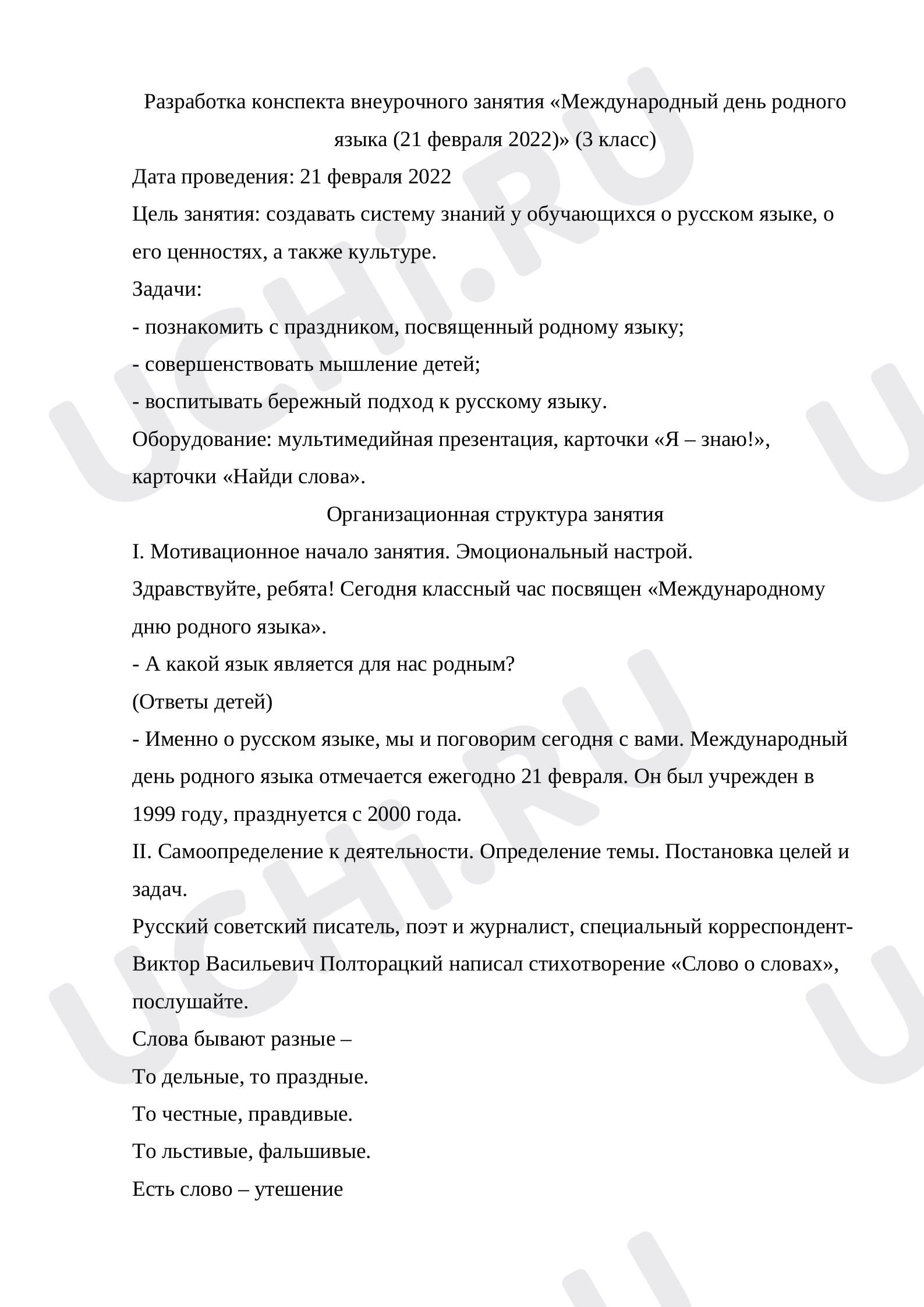 Разработка конспекта внеурочного занятия «Международный день родного языка (21 февраля 2022)» (3 класс)

Дата проведения: 21 февраля 2022

Цель занятия: создавать систему знаний у обучающихся о русском языке, о его ценностях, а также культуре.

Задачи:

- познакомить с праздником, посвященный родному языку;

- совершенствовать мышление детей;

- воспитывать бережный подход к русскому языку.

Оборудование: мультимедийная презентация, карточки «Я – знаю!», карточки «Найди слова».

Организационная структура занятия

I. Мотивационное начало занятия. Эмоциональный настрой.

Здравствуйте, ребята! Сегодня классный час посвящен «Международному дню родного языка».

- А какой язык является для нас родным?

(Ответы детей)

- Именно о русском языке, мы и поговорим сегодня с вами. Международный день родного языка отмечается ежегодно 21 февраля. Он был учрежден в 1999 году, празднуется с 2000 года.

II. Самоопределение к деятельности. Определение темы. Постановка целей и задач.

Русский советский писатель, поэт и журналист, специальный корреспондент-Виктор Васильевич Полторацкий написал стихотворение «Слово о словах», послушайте.

Слова бывают разные –

То дельные, то праздные.

То честные, правдивые.

То льстивые, фальшивые.

Есть слово – утешение

UCHi.RU